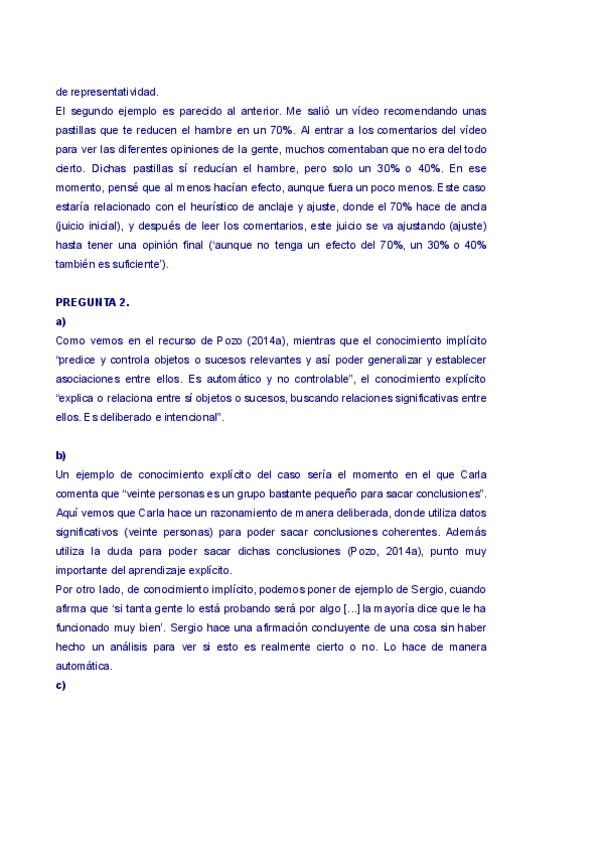 de representatividad.

El segundo ejemplo es parecido al anterior. Me salió un vídeo recomendando unas pastillas que te reducen el hambre en un 70%. Al entrar a los comentarios del vídeo para ver las diferentes opiniones de la gente, muchos comentaban que no era del todo cierto. Dichas pastillas sí reducían el hambre, pero solo un 30% o 40%. En ese momento, pensé que al menos hacían efecto, aunque fuera un poco menos. Este caso estaría relacionado con el heurístico de anclaje y ajuste, donde el 70% hace de ancla (juicio inicial), y después de leer los comentarios, este juicio se va ajustando (ajuste) hasta tener una opinión final ('aunque no tenga un efecto del 70%, un 30% o 40% también es suficiente').

PREGUNTA 2.

a)

Como vemos en el recurso de Pozo (2014a), mientras que el conocimiento implícito "predice y controla objetos o sucesos relevantes y así poder generalizar y establecer asociaciones entre ellos. Es automático y no controlable", el conocimiento explícito "explica o relaciona entre sí objetos o sucesos, buscando relaciones significativas entre ellos. Es deliberado e intencional".

b)

Un ejemplo de conocimiento explícito del caso sería el momento en el que Carla comenta que "veinte personas es un grupo bastante pequeño para sacar conclusiones". Aquí vemos que Carla hace un razonamiento de manera deliberada, donde utiliza datos significativos (veinte personas) para poder sacar conclusiones coherentes. Además utiliza la duda para poder sacar dichas conclusiones (Pozo, 2014a), punto muy importante del aprendizaje explícito.

Por otro lado, de conocimiento implícito, podemos poner de ejemplo de Sergio, cuando afirma que 'si tanta gente lo está probando será por algo [...] la mayoría dice que le ha funcionado muy bien'. Sergio hace una afirmación concluyente de una cosa sin haber hecho un análisis para ver si esto es realmente cierto o no. Lo hace de manera automática.

c)